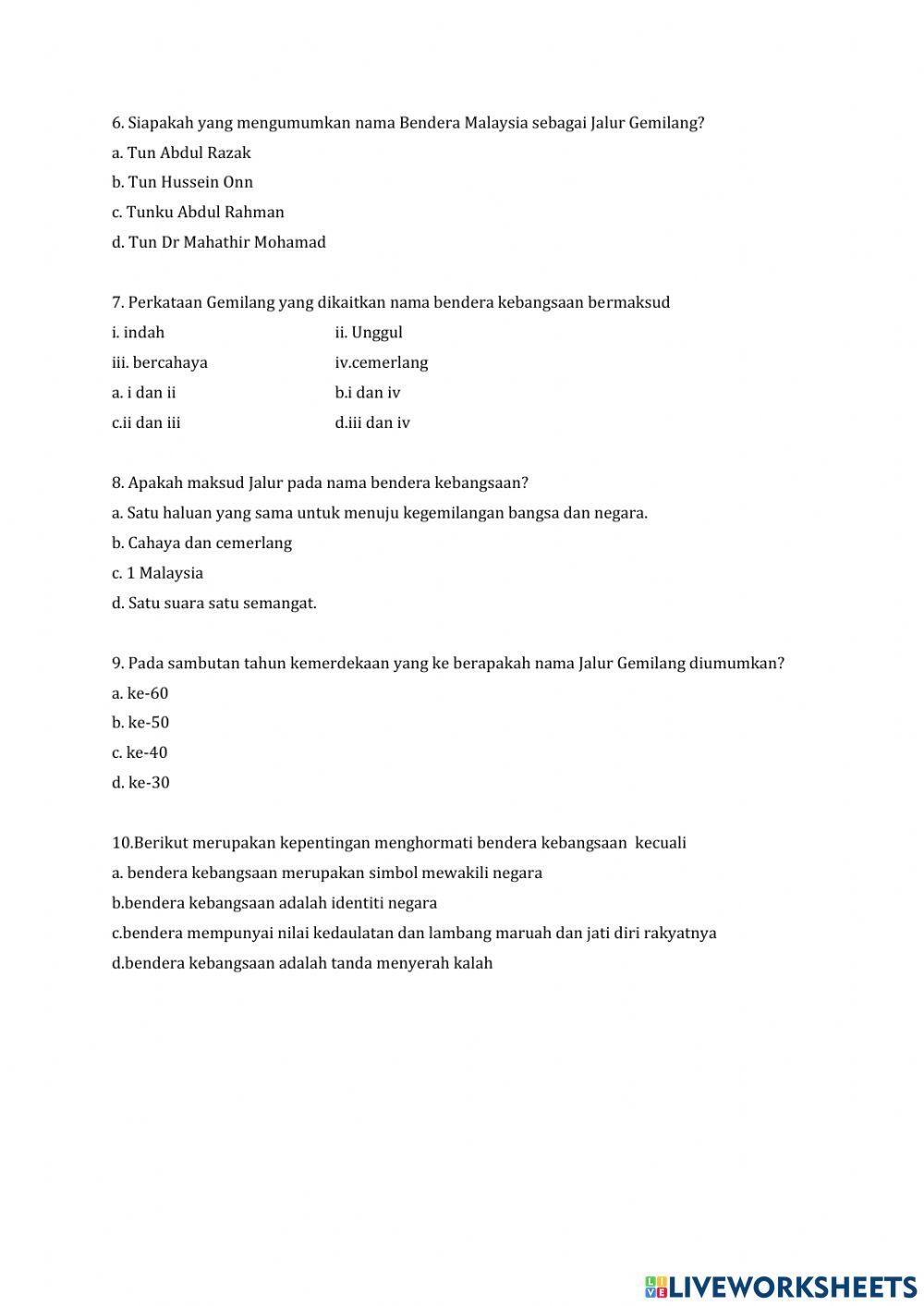 6. Siapakah yang mengumumkan nama Bendera Malaysia sebagai Jalur Gemilang?

a. Tun Abdul Razak

b. Tun Hussein Onn

c. Tunku Abdul Rahman

d. Tun Dr Mahathir Mohamad

7. Perkataan Gemilang yang dikaitkan nama bendera kebangsaan bermaksud

i. indah

ii. Unggul

iii. bercahaya

iv.cemerlang

a. i dan ii

b.i dan iv

c.ii dan iii

d.iii dan iv

8. Apakah maksud Jalur pada nama bendera kebangsaan?

a. Satu haluan yang sama untuk menuju kegemilangan bangsa dan negara.

b. Cahaya dan cemerlang

c. 1 Malaysia

d. Satu suara satu semangat.

9. Pada sambutan tahun kemerdekaan yang ke berapakah nama Jalur Gemilang diumumkan?

a. ke-60

b. ke-50

c. ke-40

d. ke-30

10.Berikut merupakan kepentingan menghormati bendera kebangsaan kecuali

a. bendera kebangsaan merupakan simbol mewakili negara

b.bendera kebangsaan adalah identiti negara

c.bendera mempunyai nilai kedaulatan dan lambang maruah dan jati diri rakyatnya

d.bendera kebangsaan adalah tanda menyerah kalah

LIVEWORKSHEETS